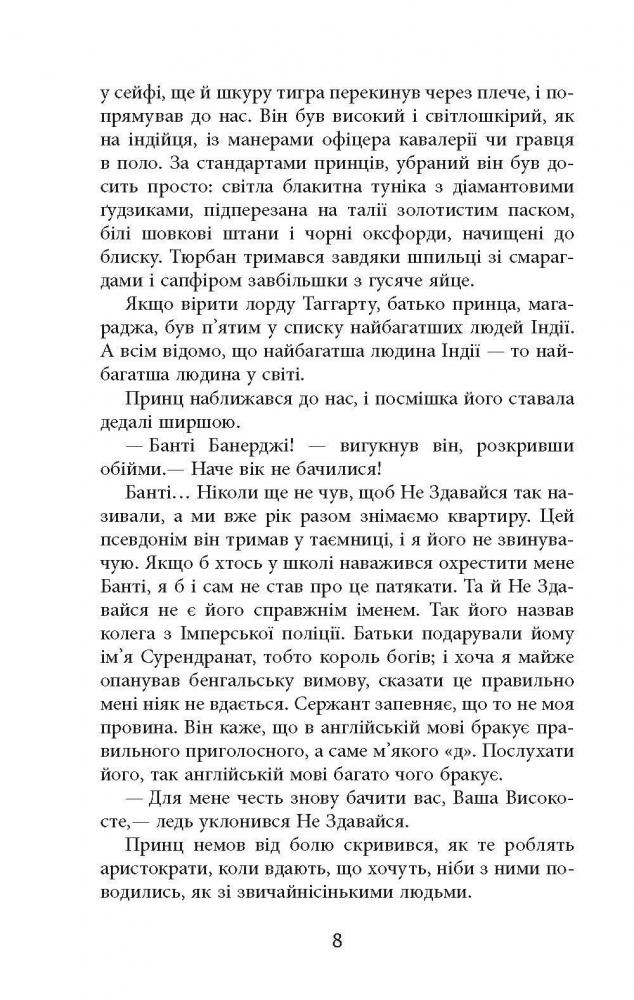 у сейфі, ще й шкуру тигра перекинув через плече, і попрямував до нас. Він був високий і світлошкірий, як на індійця, із манерами офіцера кавалерії чи гравця в поло. За стандартами принців, убраний він був досить просто: світла блакитна туніка з діамантовими ґудзиками, підперезана на талії золотистим паском, білі шовкові штани і чорні оксфорди, начищені до блиску. Тюрбан тримався завдяки шпильці зі смарагдами і сапфіром завбільшки з гусяче яйце.

Якщо вірити лорду Таггарту, батько принца, магараджа, був п'ятим у списку найбагатших людей Індії. А всім відомо, що найбагатша людина Індії — то найбагатша людина у світі.

Принц наближався до нас, і посмішка його ставала дедалі ширшою.

— Банті Банерджі! — вигукнув він, розкривши обійми.— Наче вік не бачилися!

Банті… Ніколи ще не чув, щоб Не Здавайся так називали, а ми вже рік разом знімаємо квартиру. Цей псевдонім він тримав у таємниці, і я його не звинувачую. Якщо б хтось у школі наважився охрестити мене Банті, я б і сам не став про це патякати. Та й Не Здавайся не є його справжнім іменем. Так його назвав колега з Імперської поліції. Батьки подарували йому ім'я Сурендранат, тобто король богів; і хоча я майже опанував бенгальську вимову, сказати це правильно мені ніяк не вдається. Сержант запевняє, що то не моя провина. Він каже, що в англійській мові бракує правильного приголосного, а саме м'якого «д». Послухати його, так англійській мові багато чого бракує.

— Для мене честь знову бачити вас, Ваша Високосте,— ледь уклонився Не Здавайся.

Принц немов від болю скривився, як те роблять аристократи, коли вдають, що хочуть, ніби з ними поводились, як зі звичайнісінькими людьми.

8